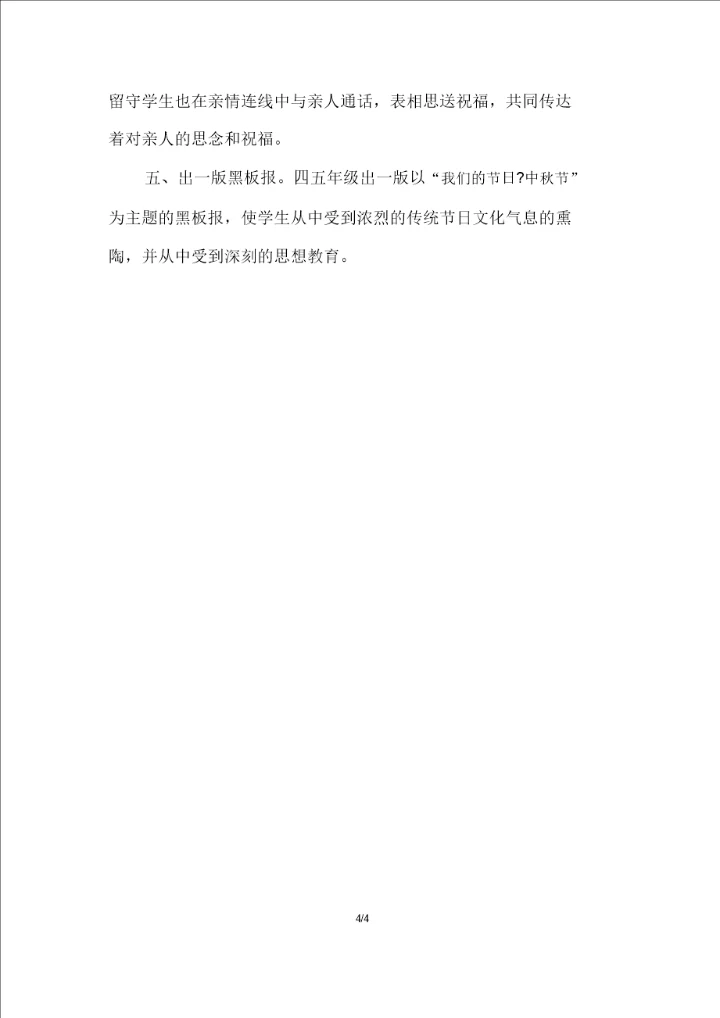 留守学生也在亲情连线中与亲人通话，表相思送祝福，共同传达着对亲人的思念和祝福。

五、出一版黑板报。四五年级出一版以“我们的节日?中秋节”为主题的黑板报，使学生从中受到浓烈的传统节日文化气息的熏陶，并从中受到深刻的思想教育。

4/4